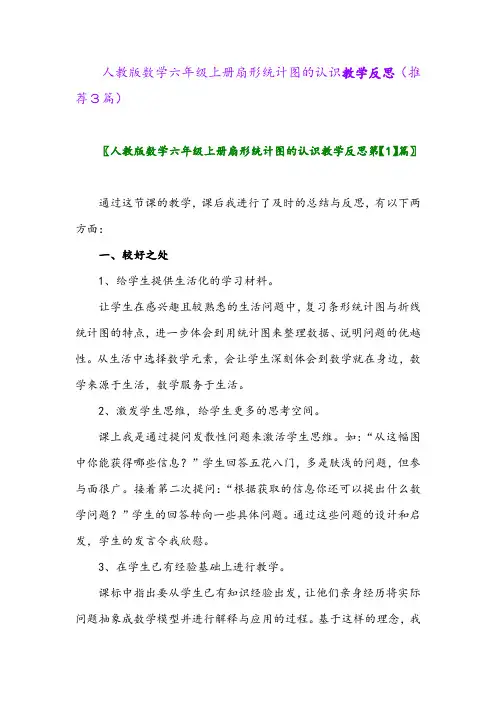 人教版数学六年级上册扇形统计图的认识教学反思（推荐3篇）

〖人教版数学六年级上册扇形统计图的认识教学反思第【1】篇〗

通过这节课的教学，课后我进行了及时的总结与反思，有以下两方面：

一、较好之处

1、给学生提供生活化的学习材料。

让学生在感兴趣且较熟悉的生活问题中，复习条形统计图与折线统计图的特点，进一步体会到用统计图来整理数据、说明问题的优越性。从生活中选择数学元素，会让学生深刻体会到数学就在身边，数学来源于生活，数学服务于生活。

2、激发学生思维，给学生更多的思考空间。

课上我是通过提问发散性问题来激活学生思维。如：“从这幅图中你能获得哪些信息？”学生回答五花八门，多是肤浅的问题，但参与面很广。接着第二次提问：“根据获取的信息你还可以提出什么数学问题？”学生的回答转向一些具体问题。通过这些问题的设计和启发，学生的发言令我欣慰。

3、在学生已有经验基础上进行教学。

课标中指出要从学生已有知识经验出发，让他们亲身经历将实际问题抽象成数学模型并进行解释与应用的过程。基于这样的理念，我